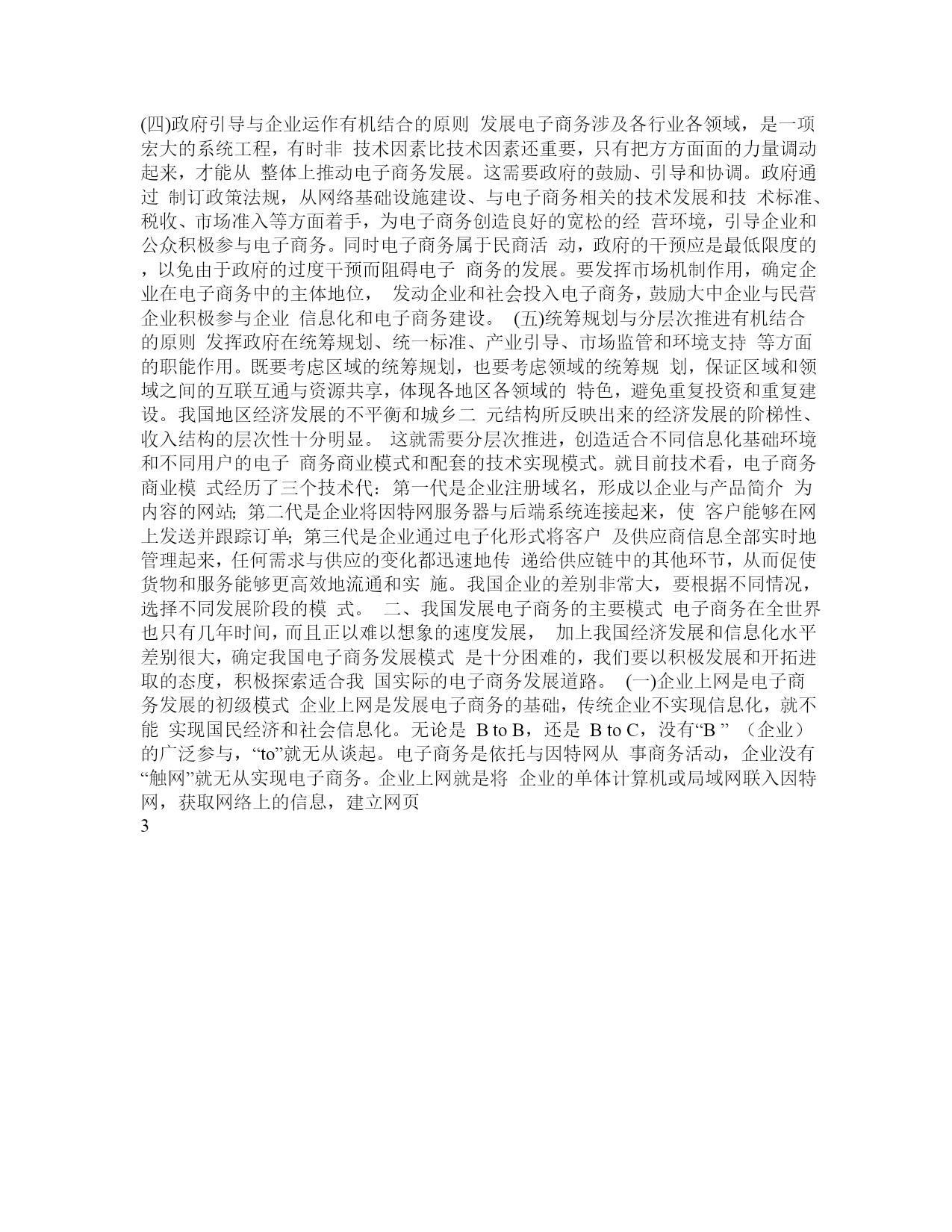 (四)政府引导与企业运作有机结合的原则 发展电子商务涉及各行业各领域，是一项宏大的系统工程，有时非 技术因素比技术因素还重要，只有把方方面面的力量调动起来，才能从 整体上推动电子商务发展。这需要政府的鼓励、引导和协调。政府通过 制订政策法规，从网络基础设施建设、与电子商务相关的技术发展和技 术标准、税收、市场准入等方面着手，为电子商务创造良好的宽松的经 营环境，引导企业和公众积极参与电子商务。同时电子商务属于民商活 动，政府的干预应是最低限度的，以免由于政府的过度干预而阻碍电子 商务的发展。要发挥市场机制作用，确定企业在电子商务中的主体地位， 发动企业和社会投入电子商务，鼓励大中企业与民营企业积极参与企业 信息化和电子商务建设。 (五)统筹规划与分层次推进有机结合的原则 发挥政府在统筹规划、统一标准、产业引导、市场监管和环境支持 等方面的职能作用。既要考虑区域的统筹规划，也要考虑领域的统筹规 划，保证区域和领域之间的互联互通与资源共享，体现各地区各领域的 特色，避免重复投资和重复建设。我国地区经济发展的不平衡和城乡二 元结构所反映出来的经济发展的阶梯性、收入结构的层次性十分明显。 这就需要分层次推进，创造适合不同信息化基础环境和不同用户的电子 商务商业模式和配套的技术实现模式。就目前技术看，电子商务商业模 式经历了三个技术代：第一代是企业注册域名，形成以企业与产品简介 为内容的网站; 第二代是企业将因特网服务器与后端系统连接起来，使 客户能够在网上发送并跟踪订单; 第三代是企业通过电子化形式将客户 及供应商信息全部实时地管理起来，任何需求与供应的变化都迅速地传 递给供应链中的其他环节，从而促使货物和服务能够更高效地流通和实 施。我国企业的差别非常大，要根据不同情况，选择不同发展阶段的模 式。 二、我国发展电子商务的主要模式 电子商务在全世界也只有几年时间，而且正以难以想象的速度发展， 加上我国经济发展和信息化水平差别很大，确定我国电子商务发展模式 是十分困难的，我们要以积极发展和开拓进取的态度，积极探索适合我 国实际的电子商务发展道路。 (一)企业上网是电子商务发展的初级模式 企业上网是发展电子商务的基础，传统企业不实现信息化，就不能 实现国民经济和社会信息化。无论是 B to B，还是 B to C，没有“B ” （企业）的广泛参与，“to”就无从谈起。电子商务是依托与因特网从 事商务活动，企业没有“触网”就无从实现电子商务。企业上网就是将 企业的单体计算机或局域网联入因特网，获取网络上的信息，建立网页
3